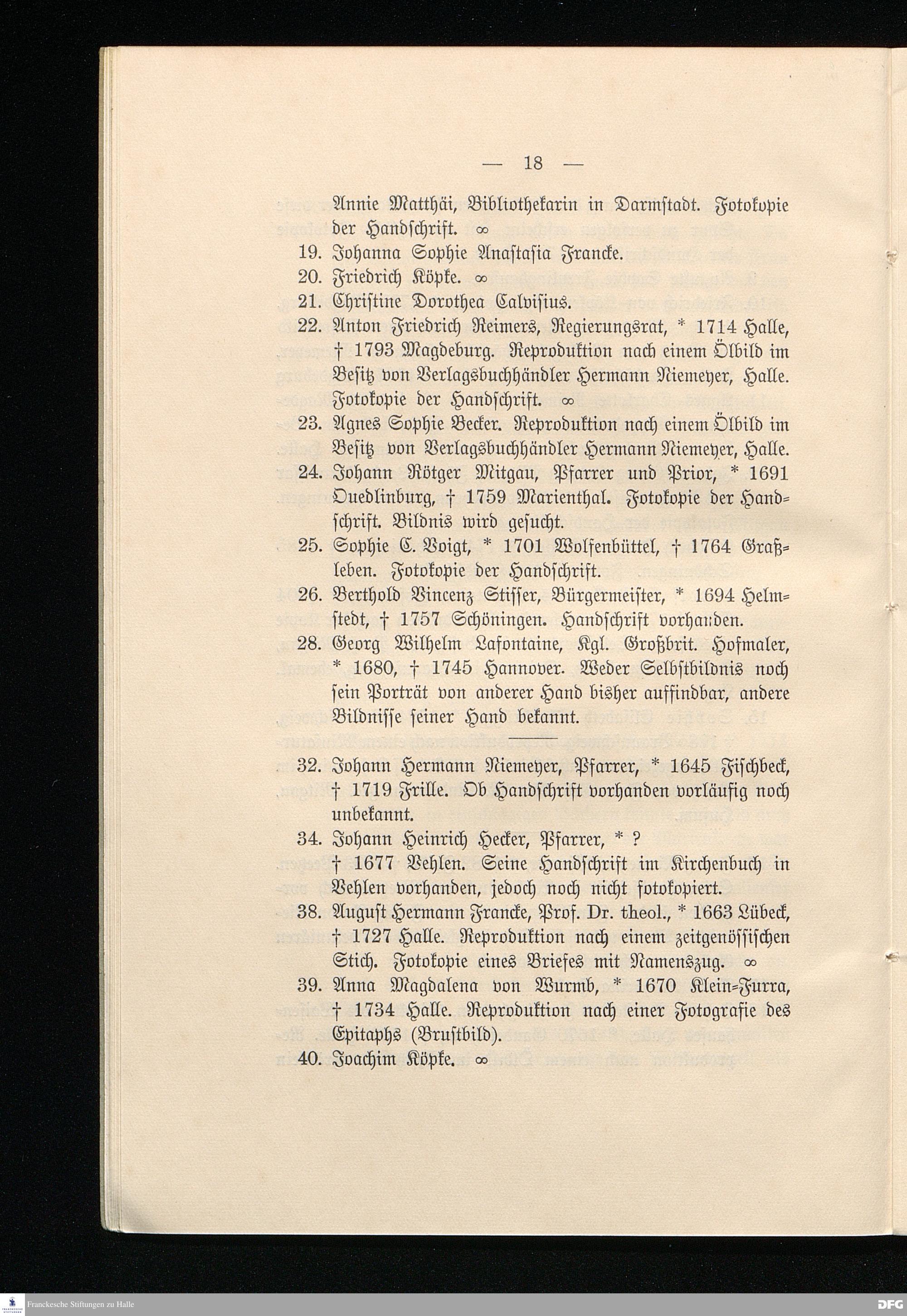 — 18 —

Annie Matthäi, Bibliothekarin in Darmstadt. Fotokopie der Handschrift. ∞

19. Johanna Sophie Anastasia Francke.

20. Friedrich Köpke. ∞

21. Christine Dorothea Calvisius.

22. Anton Friedrich Reimers, Regierungsrat, * 1714 Halle, † 1793 Magdeburg. Reproduktion nach einem Ölbild im Besitz von Verlagsbuchhändler Hermann Niemeyer, Halle. Fotokopie der Handschrift. ∞

23. Agnes Sophie Becker. Reproduktion nach einem Ölbild im Besitz von Verlagsbuchhändler Hermann Niemeyer, Halle.

24. Johann Rötger Mitgau, Pfarrer und Prior, * 1691 Quedlinburg, † 1759 Marienthal. Fotokopie der Handschrift. Bildnis wird gesucht.

25. Sophie C. Voigt, * 1701 Wolfenbüttel, † 1764 Graßleben. Fotokopie der Handschrift.

26. Berthold Vincenz Stisser, Bürgermeister, * 1694 Helmstedt, † 1757 Schöningen. Handschrift vorhanden.

28. Georg Wilhelm Lafontaine, Kgl. Großbrit. Hofmaler, * 1680, † 1745 Hannover. Weder Selbstbildnis noch sein Porträt von anderer Hand bisher auffindbar, andere Bildnisse seiner Hand bekannt.

32. Johann Hermann Niemeyer, Pfarrer, * 1645 Fischbeck, † 1719 Frille. Ob Handschrift vorhanden vorläufig noch unbekannt.

34. Johann Heinrich Hecker, Pfarrer, * ? † 1677 Vehlen. Seine Handschrift im Kirchenbuch in Vehlen vorhanden, jedoch noch nicht fotokopiert.

38. August Hermann Francke, Prof. Dr. theol., * 1663 Lübeck, † 1727 Halle. Reproduktion nach einem zeitgenössischen Stich. Fotokopie eines Briefes mit Namenszug. ∞

39. Anna Magdalena von Wurmb, * 1670 Klein-Furra, † 1734 Halle. Reproduktion nach einer Fotografie des Epitaphs (Brustbild).

40. Joachim Köpke. ∞

Franckesche Stiftungen zu Halle

DFG